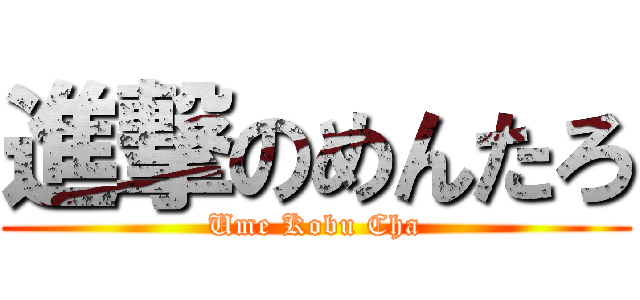 進撃のめんたろ
Ume Kobu Cha